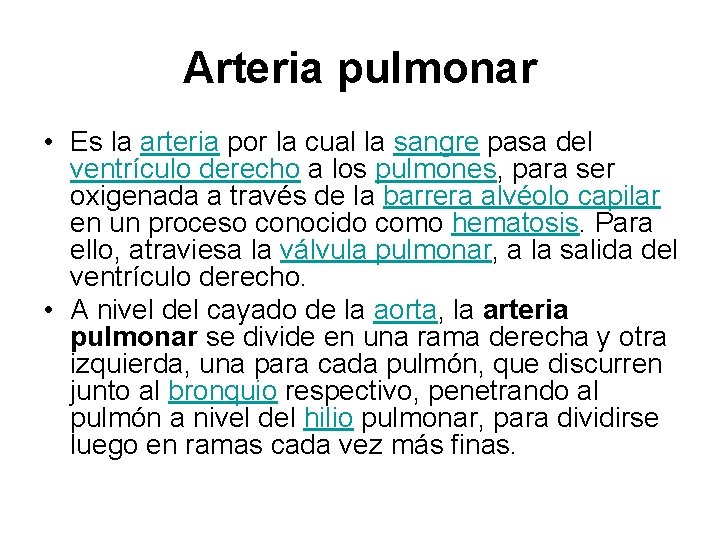 Arteria pulmonar

• Es la arteria por la cual la sangre pasa del ventrículo derecho a los pulmones, para ser oxigenada a través de la barrera alvéolo capilar en un proceso conocido como hematosis. Para ello, atraviesa la válvula pulmonar, a la salida del ventrículo derecho.
• A nivel del cayado de la aorta, la arteria pulmonar se divide en una rama derecha y otra izquierda, una para cada pulmón, que discurren junto al bronquio respectivo, penetrando al pulmón a nivel del hilio pulmonar, para dividirse luego en ramas cada vez más finas.